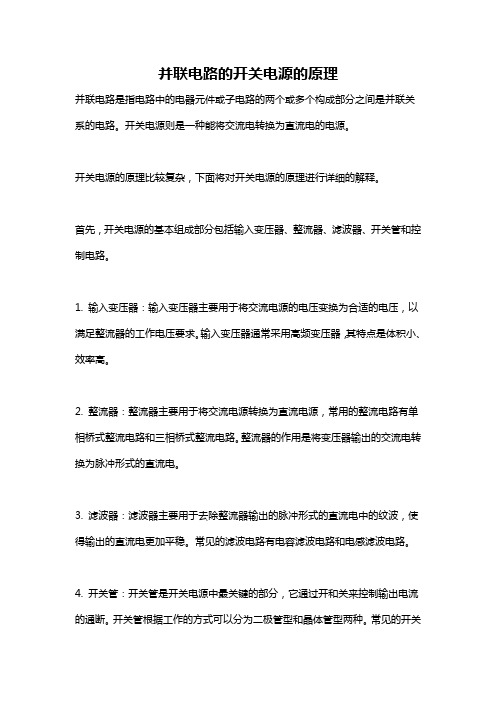 并联电路的开关电源的原理

并联电路是指电路中的电器元件或子电路的两个或多个构成部分之间是并联关系的电路。开关电源则是一种能将交流电转换为直流电的电源。

开关电源的原理比较复杂，下面将对开关电源的原理进行详细的解释。

首先，开关电源的基本组成部分包括输入变压器、整流器、滤波器、开关管和控制电路。

1. 输入变压器：输入变压器主要用于将交流电源的电压变换为合适的电压，以满足整流器的工作电压要求。输入变压器通常采用高频变压器，其特点是体积小、效率高。

2. 整流器：整流器主要用于将交流电源转换为直流电源，常用的整流电路有单相桥式整流电路和三相桥式整流电路。整流器的作用是将变压器输出的交流电转换为脉冲形式的直流电。

3. 滤波器：滤波器主要用于去除整流器输出的脉冲形式的直流电中的纹波，使得输出的直流电更加平稳。常见的滤波电路有电容滤波电路和电感滤波电路。

4. 开关管：开关管是开关电源中最关键的部分，它通过开和关来控制输出电流的通断。开关管根据工作的方式可以分为二极管型和晶体管型两种。常见的开关